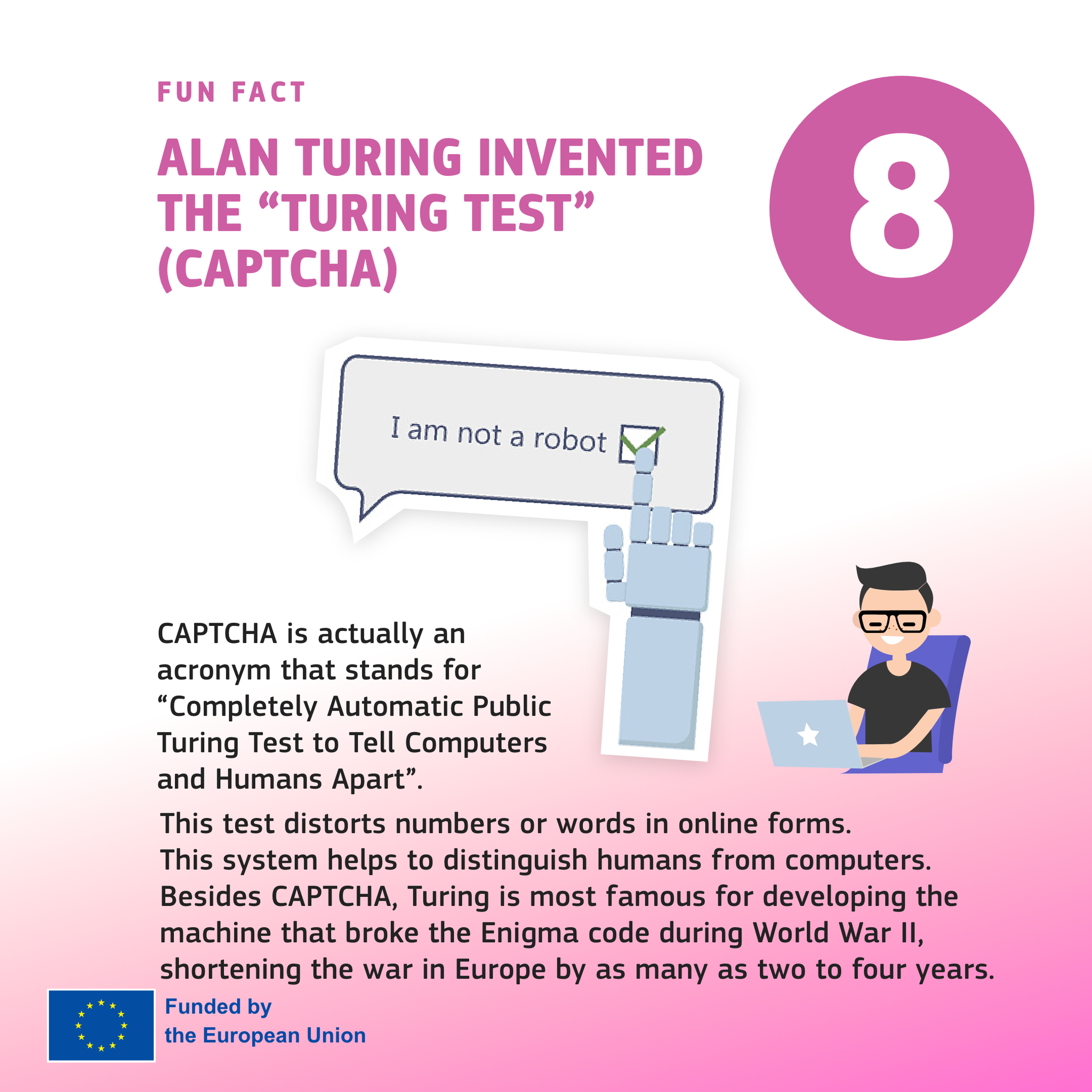 FUN FACT

ALAN TURING INVENTED THE "TURING TEST" (CAPTCHA)

8

I am not a robot ☑

CAPTCHA is actually an acronym that stands for "Completely Automatic Public Turing Test to Tell Computers and Humans Apart".

This test distorts numbers or words in online forms.
This system helps to distinguish humans from computers.
Besides CAPTCHA, Turing is most famous for developing the machine that broke the Enigma code during World War II, shortening the war in Europe by as many as two to four years.

Funded by
the European Union